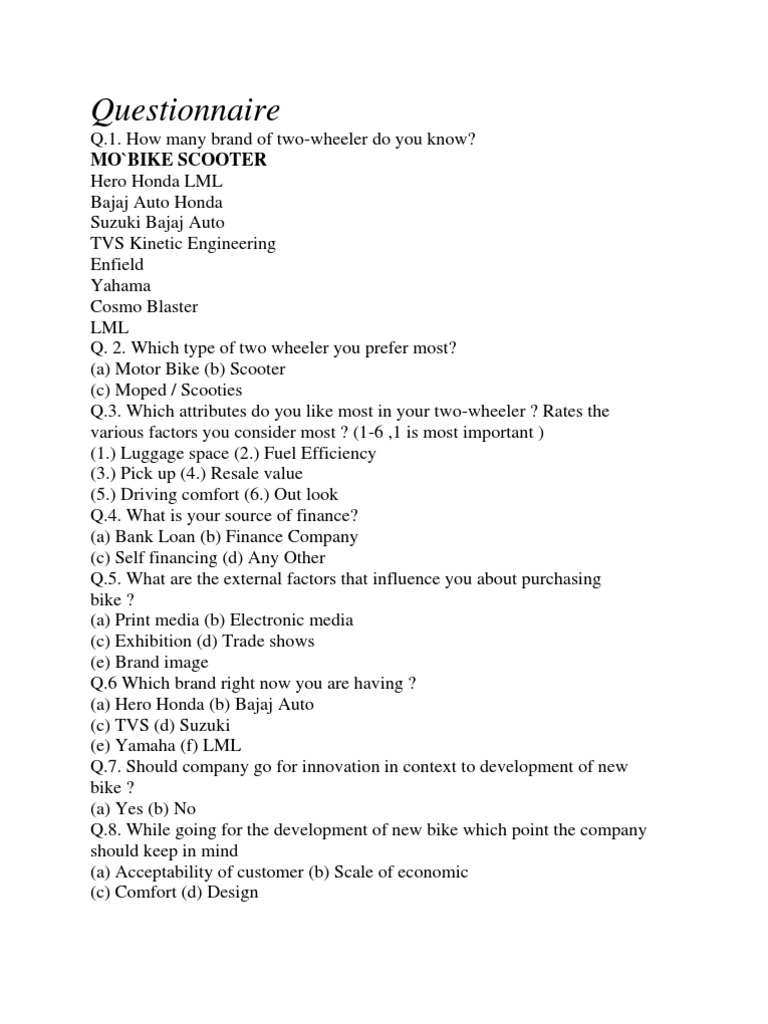 Questionnaire

Q.1. How many brand of two-wheeler do you know?

MO`BIKE SCOOTER

Hero Honda LML
Bajaj Auto Honda
Suzuki Bajaj Auto
TVS Kinetic Engineering
Enfield
Yahama
Cosmo Blaster
LML

Q. 2. Which type of two wheeler you prefer most?
(a) Motor Bike (b) Scooter
(c) Moped / Scooties

Q.3. Which attributes do you like most in your two-wheeler ? Rates the various factors you consider most ? (1-6 ,1 is most important )
(1.) Luggage space (2.) Fuel Efficiency
(3.) Pick up (4.) Resale value
(5.) Driving comfort (6.) Out look

Q.4. What is your source of finance?
(a) Bank Loan (b) Finance Company
(c) Self financing (d) Any Other

Q.5. What are the external factors that influence you about purchasing bike ?
(a) Print media (b) Electronic media
(c) Exhibition (d) Trade shows
(e) Brand image

Q.6 Which brand right now you are having ?
(a) Hero Honda (b) Bajaj Auto
(c) TVS (d) Suzuki
(e) Yamaha (f) LML

Q.7. Should company go for innovation in context to development of new bike ?
(a) Yes (b) No

Q.8. While going for the development of new bike which point the company should keep in mind
(a) Acceptability of customer (b) Scale of economic
(c) Comfort (d) Design